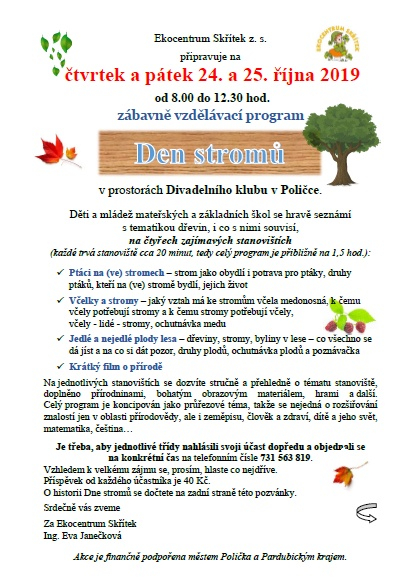 Ekocentrum Skřítek z. s.

EKOCENTRUM SKŘÍTEK

připravuje na

čtvrtek a pátek 24. a 25. října 2019

od 8.00 do 12.30 hod.

zábavně vzdělávací program

Den stromů

v prostorách Divadelního klubu v Poličce.

Děti a mládež mateřských a základních škol se hravě seznámí s tematikou dřevin, i co s nimi souvisí, na čtyřech zajímavých stanovištích (každé trvá stanoviště cca 20 minut, tedy celý program je přibližně na 1,5 hod.):

✓ Ptáci na (ve) stromech – strom jako obydlí i potrava pro ptáky, druhy ptáků, kteří na (ve) stromě bydlí, jejich život

✓ Včelky a stromy – jaký vztah má ke stromům včela medonosná, k čemu včely potřebují stromy a k čemu stromy potřebují včely, včely - lidé - stromy, ochutnávka medu

✓ Jedlé a nejedlé plody lesa – dřeviny, stromy, byliny v lese – co všechno se dá jíst a na co si dát pozor, druhy plodů, ochutnávka plodů a poznávačka

✓ Krátký film o přírodě

Na jednotlivých stanovištích se dozvíte stručně a přehledně o tématu stanoviště, doplněno přírodninami, bohatým obrazovým materiálem, hrami a další. Celý program je koncipován jako průřezové téma, takže se nejedná o rozšiřování znalostí jen v oblasti přírodovědy, ale i zeměpisu, člověk a zdraví, dítě a jeho svět, matematika, čeština…

Je třeba, aby jednotlivé třídy nahlásili svoji účast dopředu a objednali se na konkrétní čas na telefonním čísle 731 563 819.

Vzhledem k velkému zájmu se, prosím, hlaste co nejdříve.
Příspěvek od každého účastníka je 40 Kč.
O historii Dne stromů se dočtete na zadní straně této pozvánky.

Srdečně vás zveme

Za Ekocentrum Skřítek
Ing. Eva Janečková

Akce je finančně podpořena městem Polička a Pardubickým krajem.